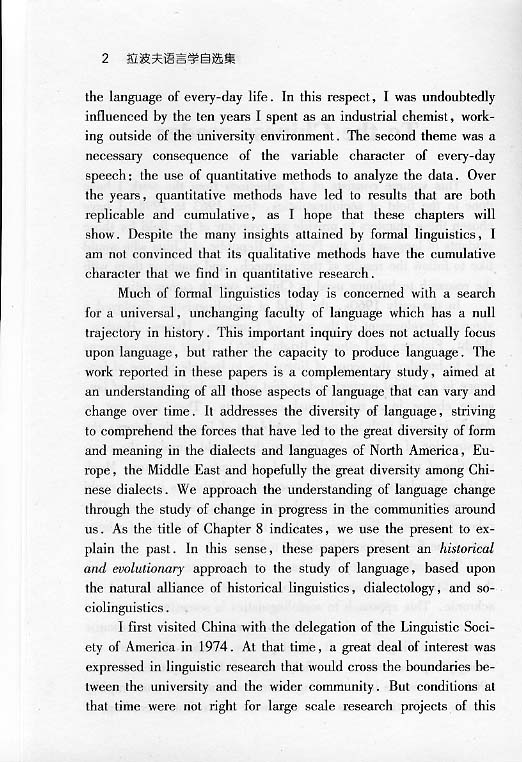 2 拉波夫语言学自选集

the language of every-day life. In this respect, I was undoubtedly influenced by the ten years I spent as an industrial chemist, working outside of the university environment. The second theme was a necessary consequence of the variable character of every-day speech: the use of quantitative methods to analyze the data. Over the years, quantitative methods have led to results that are both replicable and cumulative, as I hope that these chapters will show. Despite the many insights attained by formal linguistics, I am not convinced that its qualitative methods have the cumulative character that we find in quantitative research.

Much of formal linguistics today is concerned with a search for a universal, unchanging faculty of language which has a null trajectory in history. This important inquiry does not actually focus upon language, but rather the capacity to produce language. The work reported in these papers is a complementary study, aimed at an understanding of all those aspects of language that can vary and change over time. It addresses the diversity of language, striving to comprehend the forces that have led to the great diversity of form and meaning in the dialects and languages of North America, Europe, the Middle East and hopefully the great diversity among Chinese dialects. We approach the understanding of language change through the study of change in progress in the communities around us. As the title of Chapter 8 indicates, we use the present to explain the past. In this sense, these papers present an historical and evolutionary approach to the study of language, based upon the natural alliance of historical linguistics, dialectology, and sociolinguistics.

I first visited China with the delegation of the Linguistic Society of America in 1974. At that time, a great deal of interest was expressed in linguistic research that would cross the boundaries between the university and the wider community. But conditions at that time were not right for large scale research projects of this